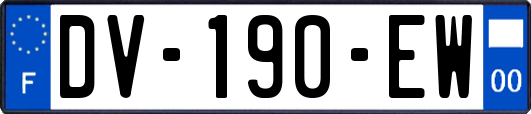 F
DV-190-EW
00